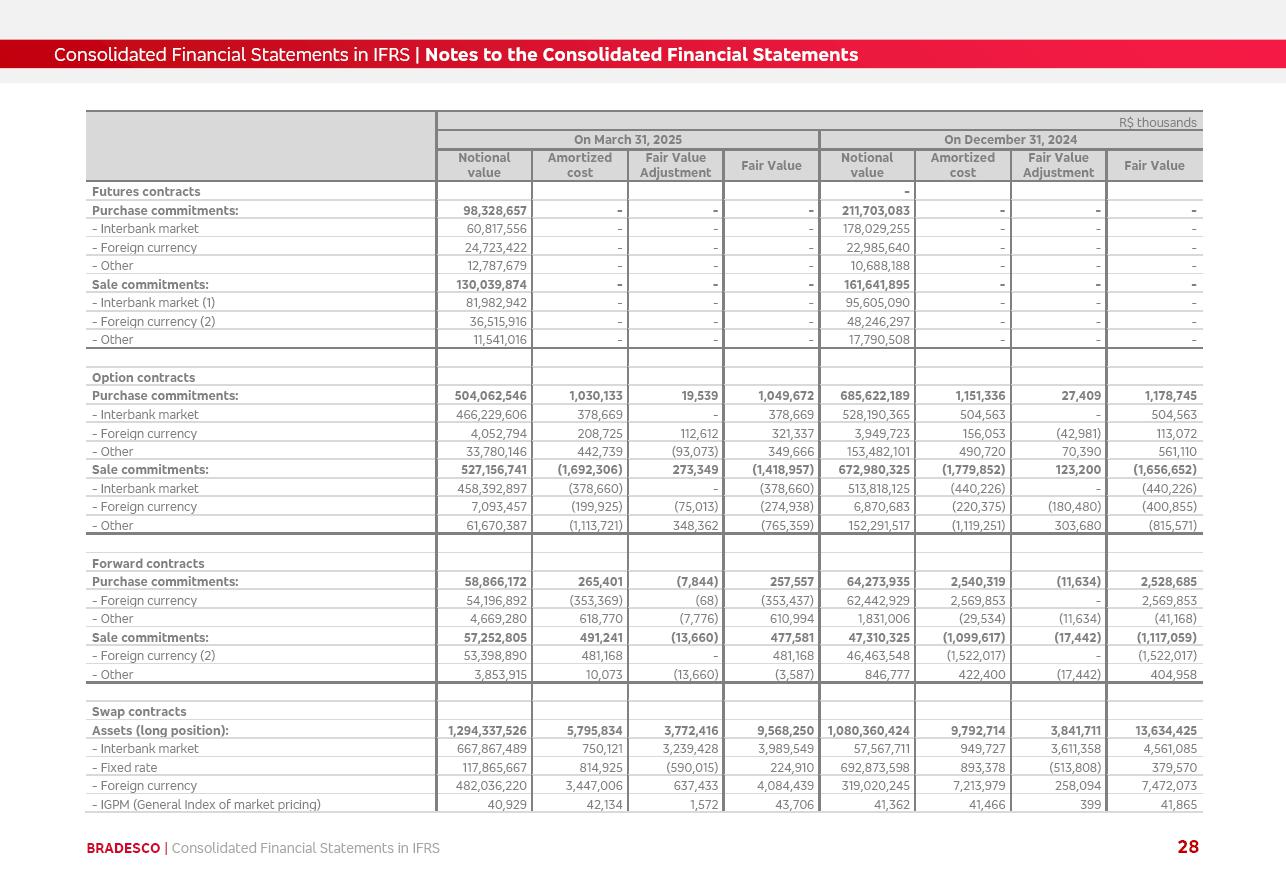 Consolidated Financial Statements in IFRS | Notes to the Consolidated Financial Statements

R$ thousands

| | On March 31, 2025 | | | | On December 31, 2024 | | | |
|---|---|---|---|---|---|---|---|---|
| | Notional value | Amortized cost | Fair Value Adjustment | Fair Value | Notional value | Amortized cost | Fair Value Adjustment | Fair Value |
| Futures contracts | | | | | - | | | |
| Purchase commitments: | 98,328,657 | - | - | - | 211,703,083 | - | - | - |
| - Interbank market | 60,817,556 | - | - | - | 178,029,255 | - | - | - |
| - Foreign currency | 24,723,422 | - | - | - | 22,985,640 | - | - | - |
| - Other | 12,787,679 | - | - | - | 10,688,188 | - | - | - |
| Sale commitments: | 130,039,874 | - | - | - | 161,641,895 | - | - | - |
| - Interbank market (1) | 81,982,942 | - | - | - | 95,605,090 | - | - | - |
| - Foreign currency (2) | 36,515,916 | - | - | - | 48,246,297 | - | - | - |
| - Other | 11,541,016 | - | - | - | 17,790,508 | - | - | - |
| | | | | | | | | |
| Option contracts | | | | | | | | |
| Purchase commitments: | 504,062,546 | 1,030,133 | 19,539 | 1,049,672 | 685,622,189 | 1,151,336 | 27,409 | 1,178,745 |
| - Interbank market | 466,229,606 | 378,669 | - | 378,669 | 528,190,365 | 504,563 | - | 504,563 |
| - Foreign currency | 4,052,794 | 208,725 | 112,612 | 321,337 | 3,949,723 | 156,053 | (42,981) | 113,072 |
| - Other | 33,780,146 | 442,739 | (93,073) | 349,666 | 153,482,101 | 490,720 | 70,390 | 561,110 |
| Sale commitments: | 527,156,741 | (1,692,306) | 273,349 | (1,418,957) | 672,980,325 | (1,779,852) | 123,200 | (1,656,652) |
| - Interbank market | 458,392,897 | (378,660) | - | (378,660) | 513,818,125 | (440,226) | - | (440,226) |
| - Foreign currency | 7,093,457 | (199,925) | (75,013) | (274,938) | 6,870,683 | (220,375) | (180,480) | (400,855) |
| - Other | 61,670,387 | (1,113,721) | 348,362 | (765,359) | 152,291,517 | (1,119,251) | 303,680 | (815,571) |
| | | | | | | | | |
| Forward contracts | | | | | | | | |
| Purchase commitments: | 58,866,172 | 265,401 | (7,844) | 257,557 | 64,273,935 | 2,540,319 | (11,634) | 2,528,685 |
| - Foreign currency | 54,196,892 | (353,369) | (68) | (353,437) | 62,442,929 | 2,569,853 | - | 2,569,853 |
| - Other | 4,669,280 | 618,770 | (7,776) | 610,994 | 1,831,006 | (29,534) | (11,634) | (41,168) |
| Sale commitments: | 57,252,805 | 491,241 | (13,660) | 477,581 | 47,310,325 | (1,099,617) | (17,442) | (1,117,059) |
| - Foreign currency (2) | 53,398,890 | 481,168 | - | 481,168 | 46,463,548 | (1,522,017) | - | (1,522,017) |
| - Other | 3,853,915 | 10,073 | (13,660) | (3,587) | 846,777 | 422,400 | (17,442) | 404,958 |
| | | | | | | | | |
| Swap contracts | | | | | | | | |
| Assets (long position): | 1,294,337,526 | 5,795,834 | 3,772,416 | 9,568,250 | 1,080,360,424 | 9,792,714 | 3,841,711 | 13,634,425 |
| - Interbank market | 667,867,489 | 750,121 | 3,239,428 | 3,989,549 | 57,567,711 | 949,727 | 3,611,358 | 4,561,085 |
| - Fixed rate | 117,865,667 | 814,925 | (590,015) | 224,910 | 692,873,598 | 893,378 | (513,808) | 379,570 |
| - Foreign currency | 482,036,220 | 3,447,006 | 637,433 | 4,084,439 | 319,020,245 | 7,213,979 | 258,094 | 7,472,073 |
| - IGPM (General Index of market pricing) | 40,929 | 42,134 | 1,572 | 43,706 | 41,362 | 41,466 | 399 | 41,865 |

BRADESCO | Consolidated Financial Statements in IFRS 28